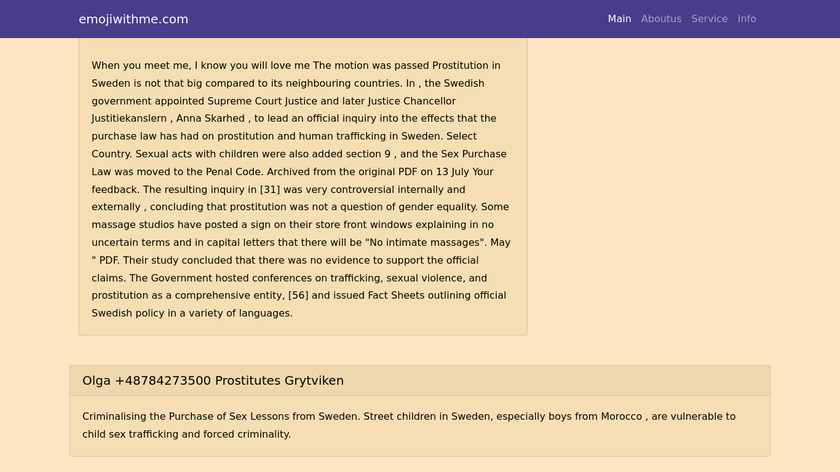 emojiwithme.com

Main Aboutus Service Info

When you meet me, I know you will love me The motion was passed Prostitution in Sweden is not that big compared to its neighbouring countries. In , the Swedish government appointed Supreme Court Justice and later Justice Chancellor Justitiekanslern , Anna Skarhed , to lead an official inquiry into the effects that the purchase law has had on prostitution and human trafficking in Sweden. Select Country. Sexual acts with children were also added section 9 , and the Sex Purchase Law was moved to the Penal Code. Archived from the original PDF on 13 July Your feedback. The resulting inquiry in [31] was very controversial internally and externally , concluding that prostitution was not a question of gender equality. Some massage studios have posted a sign on their store front windows explaining in no uncertain terms and in capital letters that there will be "No intimate massages". May " PDF. Their study concluded that there was no evidence to support the official claims. The Government hosted conferences on trafficking, sexual violence, and prostitution as a comprehensive entity, [56] and issued Fact Sheets outlining official Swedish policy in a variety of languages.

Olga +48784273500 Prostitutes Grytviken

Criminalising the Purchase of Sex Lessons from Sweden. Street children in Sweden, especially boys from Morocco , are vulnerable to child sex trafficking and forced criminality.